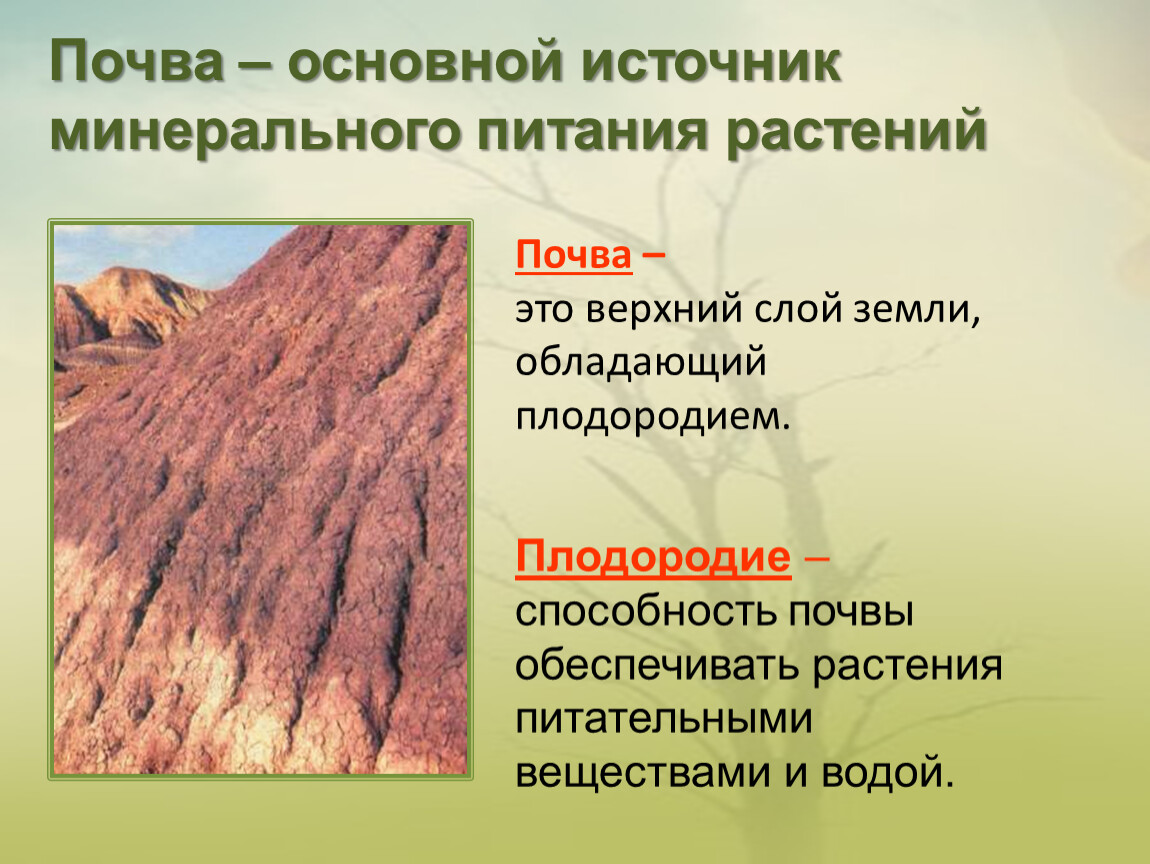 Почва – основной источник минерального питания растений

Почва –
это верхний слой земли, обладающий плодородием.

Плодородие – способность почвы обеспечивать растения питательными веществами и водой.